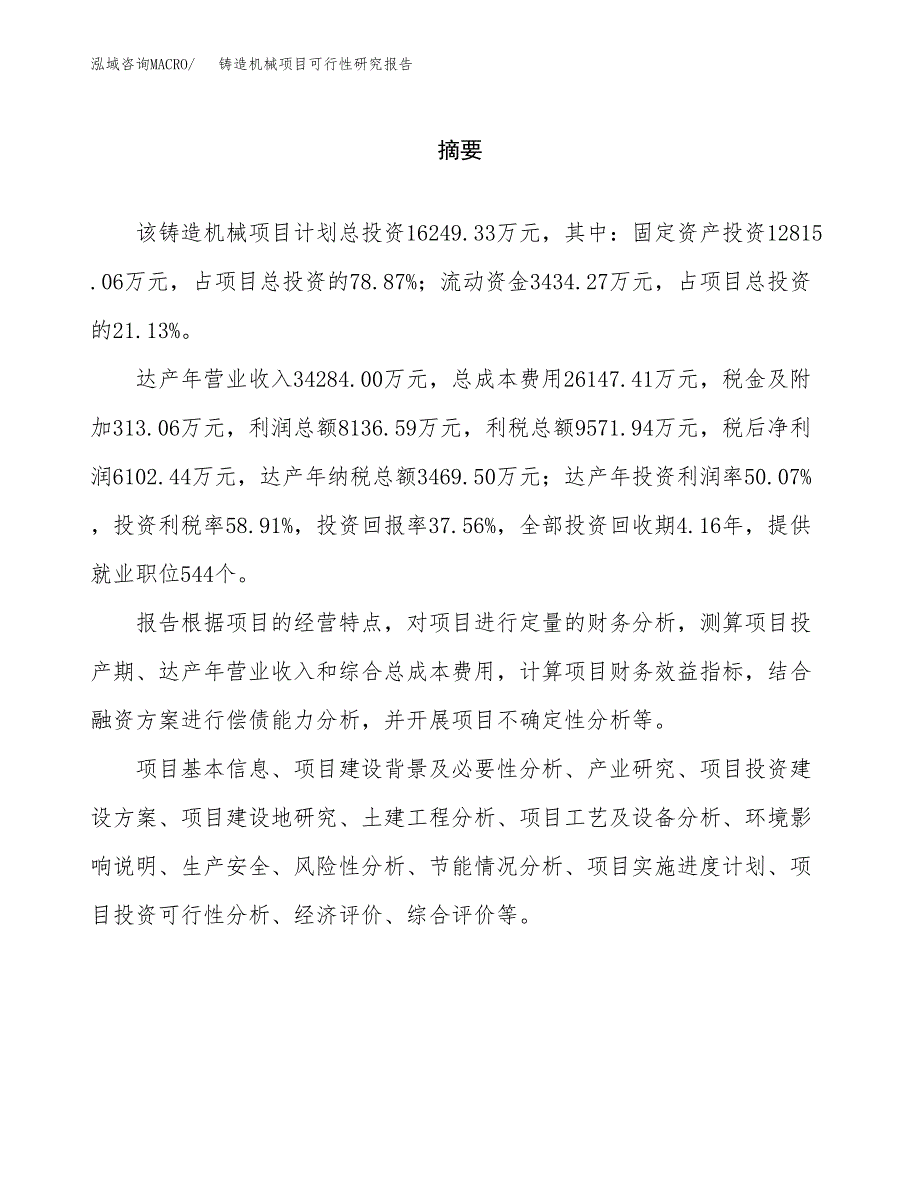 泓域咨询MACRO/　　铸造机械项目可行性研究报告

摘要

该铸造机械项目计划总投资16249.33万元，其中：固定资产投资12815.06万元，占项目总投资的78.87%；流动资金3434.27万元，占项目总投资的21.13%。

达产年营业收入34284.00万元，总成本费用26147.41万元，税金及附加313.06万元，利润总额8136.59万元，利税总额9571.94万元，税后净利润6102.44万元，达产年纳税总额3469.50万元；达产年投资利润率50.07%，投资利税率58.91%，投资回报率37.56%，全部投资回收期4.16年，提供就业职位544个。

报告根据项目的经营特点，对项目进行定量的财务分析，测算项目投产期、达产年营业收入和综合总成本费用，计算项目财务效益指标，结合融资方案进行偿债能力分析，并开展项目不确定性分析等。

项目基本信息、项目建设背景及必要性分析、产业研究、项目投资建设方案、项目建设地研究、土建工程分析、项目工艺及设备分析、环境影响说明、生产安全、风险性分析、节能情况分析、项目实施进度计划、项目投资可行性分析、经济评价、综合评价等。